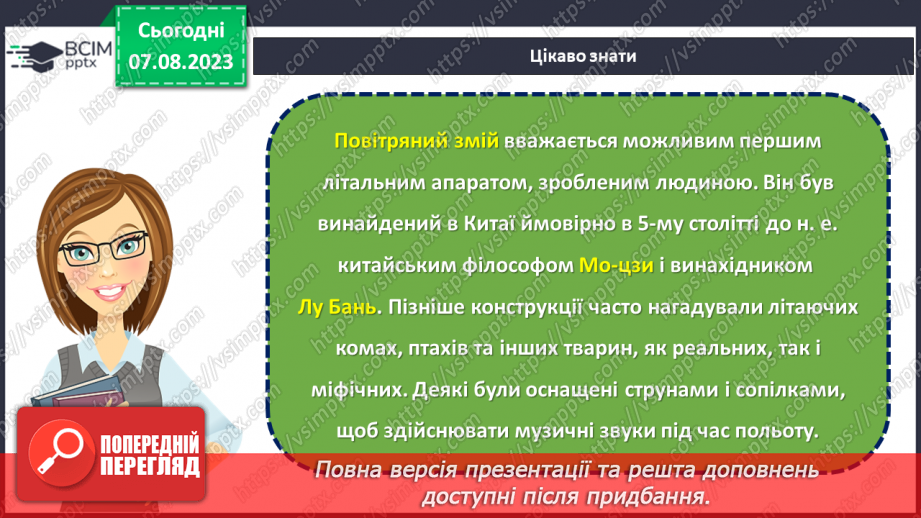 ВСІМ pptx

Сьогодні 07.08.2023

Цікаво знати

Повітряний змій вважається можливим першим літальним апаратом, зробленим людиною. Він був винайдений в Китаї ймовірно в 5-му столітті до н. е. китайським філософом Мо-цзи і винахідником Лу Бань. Пізніше конструкції часто нагадували літаючих комах, птахів та інших тварин, як реальних, так і міфічних. Деякі були оснащені струнами і сопілками, щоб здійснювати музичні звуки під час польоту.

ПОПЕРЕДНІЙ ПЕРЕГЛЯД

Повна версія презентації та решта доповнень доступні після придбання.

https://vsimpptx.com